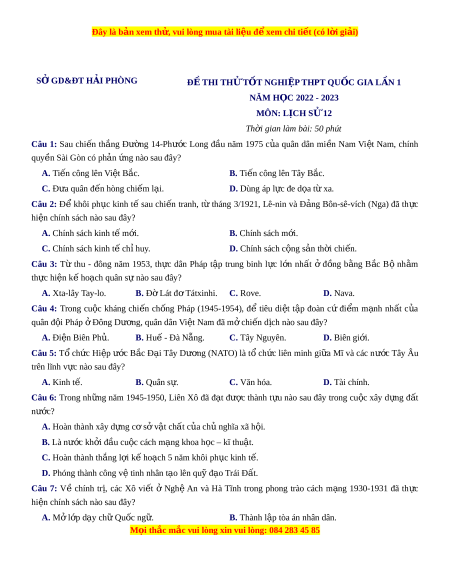 Đây là bản xem thử, vui lòng mua tài liệu để xem chi tiết (có lời giải)

SỞ GD&ĐT HẢI PHÒNG

ĐỀ THI THỬ TỐT NGHIỆP THPT QUỐC GIA LẦN 1
NĂM HỌC 2022 - 2023
MÔN: LỊCH SỬ 12
Thời gian làm bài: 50 phút

Câu 1: Sau chiến thắng Đường 14-Phước Long đầu năm 1975 của quân dân miền Nam Việt Nam, chính quyền Sài Gòn có phản ứng nào sau đây?
A. Tiến công lên Việt Bắc.
B. Tiến công lên Tây Bắc.
C. Đưa quân đến hòng chiếm lại.
D. Dùng áp lực đe dọa từ xa.

Câu 2: Để khôi phục kinh tế sau chiến tranh, từ tháng 3/1921, Lê-nin và Đảng Bôn-sê-vích (Nga) đã thực hiện chính sách nào sau đây?
A. Chính sách kinh tế mới.
B. Chính sách mới.
C. Chính sách kinh tế chỉ huy.
D. Chính sách cộng sản thời chiến.

Câu 3: Từ thu - đông năm 1953, thực dân Pháp tập trung binh lực lớn nhất ở đồng bằng Bắc Bộ nhằm thực hiện kế hoạch quân sự nào sau đây?
A. Xta-lây Tay-lo.
B. Đờ Lát đơ Tátxinhi.
C. Rove.
D. Nava.

Câu 4: Trong cuộc kháng chiến chống Pháp (1945-1954), để tiêu diệt tập đoàn cứ điểm mạnh nhất của quân đội Pháp ở Đông Dương, quân dân Việt Nam đã mở chiến dịch nào sau đây?
A. Điện Biên Phủ.
B. Huế - Đà Nẵng.
C. Tây Nguyên.
D. Biên giới.

Câu 5: Tổ chức Hiệp ước Bắc Đại Tây Dương (NATO) là tổ chức liên minh giữa Mĩ và các nước Tây Âu trên lĩnh vực nào sau đây?
A. Kinh tế.
B. Quân sự.
C. Văn hóa.
D. Tài chính.

Câu 6: Trong những năm 1945-1950, Liên Xô đã đạt được thành tựu nào sau đây trong cuộc xây dựng đất nước?
A. Hoàn thành xây dựng cơ sở vật chất của chủ nghĩa xã hội.
B. Là nước khởi đầu cuộc cách mạng khoa học – kĩ thuật.
C. Hoàn thành thắng lợi kế hoạch 5 năm khôi phục kinh tế.
D. Phóng thành công vệ tinh nhân tạo lên quỹ đạo Trái Đất.

Câu 7: Về chính trị, các Xô viết ở Nghệ An và Hà Tĩnh trong phong trào cách mạng 1930-1931 đã thực hiện chính sách nào sau đây?
A. Mở lớp dạy chữ Quốc ngữ.
B. Thành lập tòa án nhân dân.

Mọi thắc mắc vui lòng xin vui lòng: 084 283 45 85